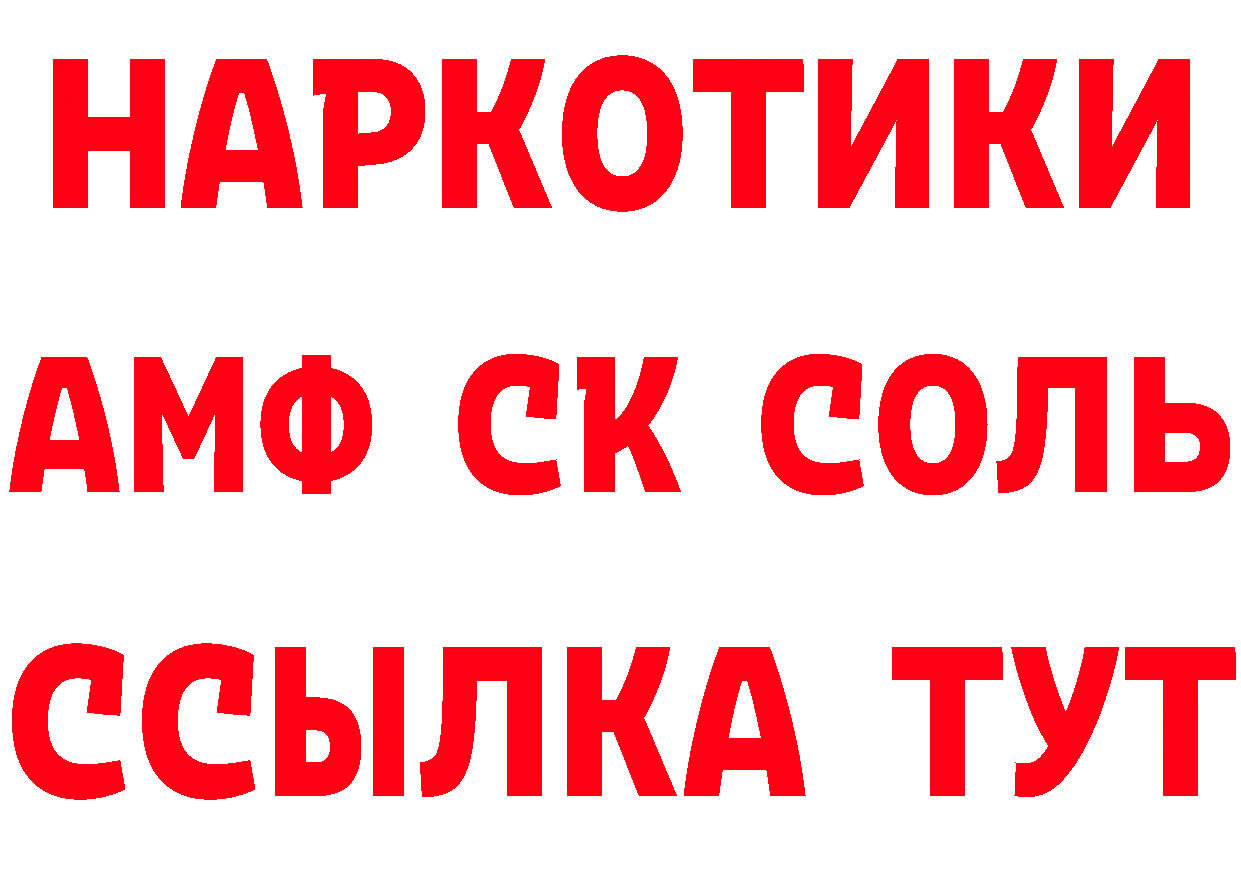 НАРКОТИКИ

АМФ СК СОЛЬ

ССЫЛКА ТУТ